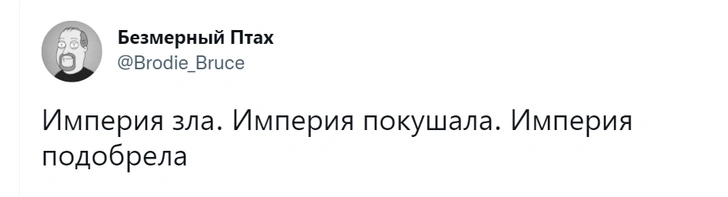 Безмерный Птах
@Brodie_Bruce

Империя зла. Империя покушала. Империя подобрела